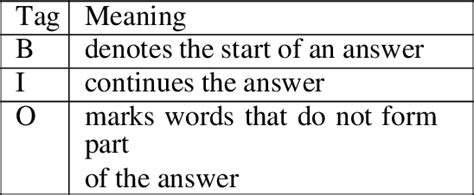 | Tag | Meaning |
|---|---|
| B | denotes the start of an answer |
| I | continues the answer |
| O | marks words that do not form part of the answer |